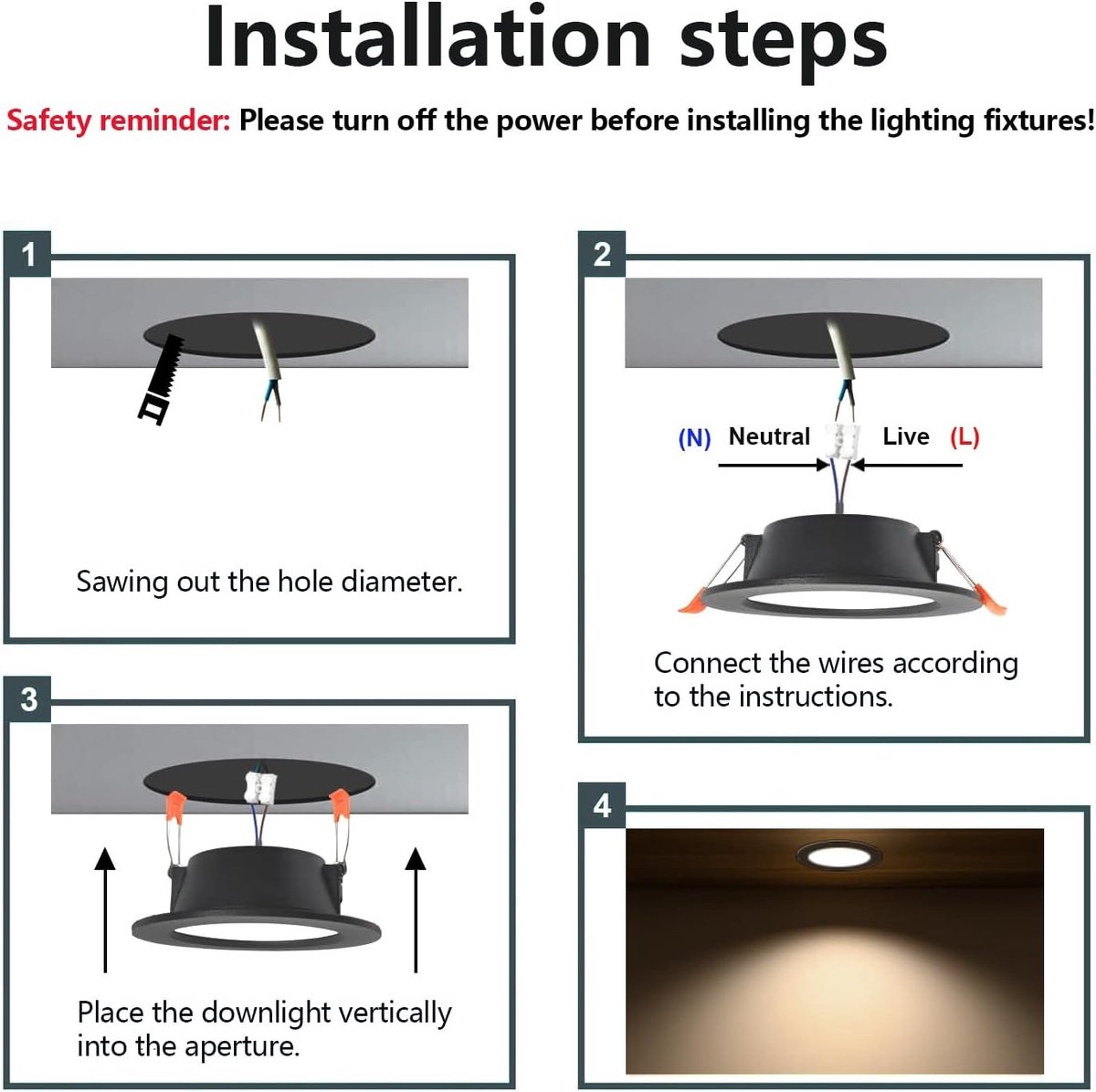 Installation steps

Safety reminder: Please turn off the power before installing the lighting fixtures!

1

Sawing out the hole diameter.

2

(N) Neutral

Live (L)

Connect the wires according to the instructions.

3

Place the downlight vertically into the aperture.

4